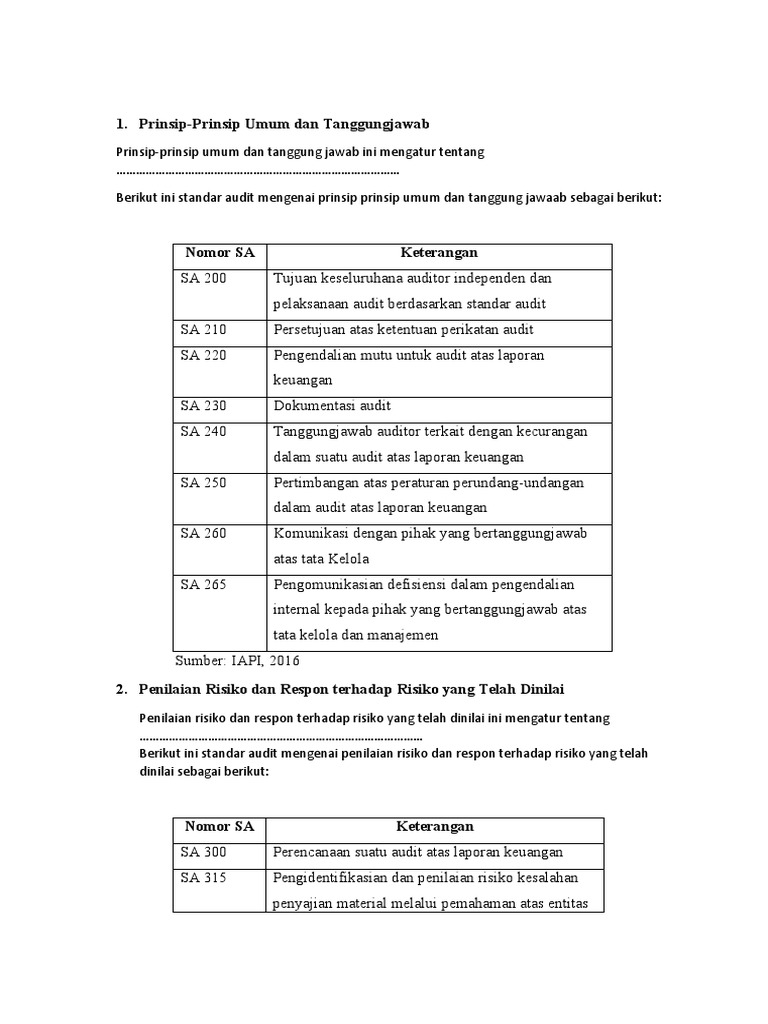 1. Prinsip-Prinsip Umum dan Tanggungjawab

Prinsip-prinsip umum dan tanggung jawab ini mengatur tentang ……………………………………………………………………………

Berikut ini standar audit mengenai prinsip prinsip umum dan tanggung jawaab sebagai berikut:

| Nomor SA | Keterangan |
|---|---|
| SA 200 | Tujuan keseluruhana auditor independen dan pelaksanaan audit berdasarkan standar audit |
| SA 210 | Persetujuan atas ketentuan perikatan audit |
| SA 220 | Pengendalian mutu untuk audit atas laporan keuangan |
| SA 230 | Dokumentasi audit |
| SA 240 | Tanggungjawab auditor terkait dengan kecurangan dalam suatu audit atas laporan keuangan |
| SA 250 | Pertimbangan atas peraturan perundang-undangan dalam audit atas laporan keuangan |
| SA 260 | Komunikasi dengan pihak yang bertanggungjawab atas tata Kelola |
| SA 265 | Pengomunikasian defisiensi dalam pengendalian internal kepada pihak yang bertanggungjawab atas tata kelola dan manajemen |

Sumber: IAPI, 2016

2. Penilaian Risiko dan Respon terhadap Risiko yang Telah Dinilai

Penilaian risiko dan respon terhadap risiko yang telah dinilai ini mengatur tentang ……………………………………………………………………………
Berikut ini standar audit mengenai penilaian risiko dan respon terhadap risiko yang telah dinilai sebagai berikut:

| Nomor SA | Keterangan |
|---|---|
| SA 300 | Perencanaan suatu audit atas laporan keuangan |
| SA 315 | Pengidentifikasian dan penilaian risiko kesalahan penyajian material melalui pemahaman atas entitas |